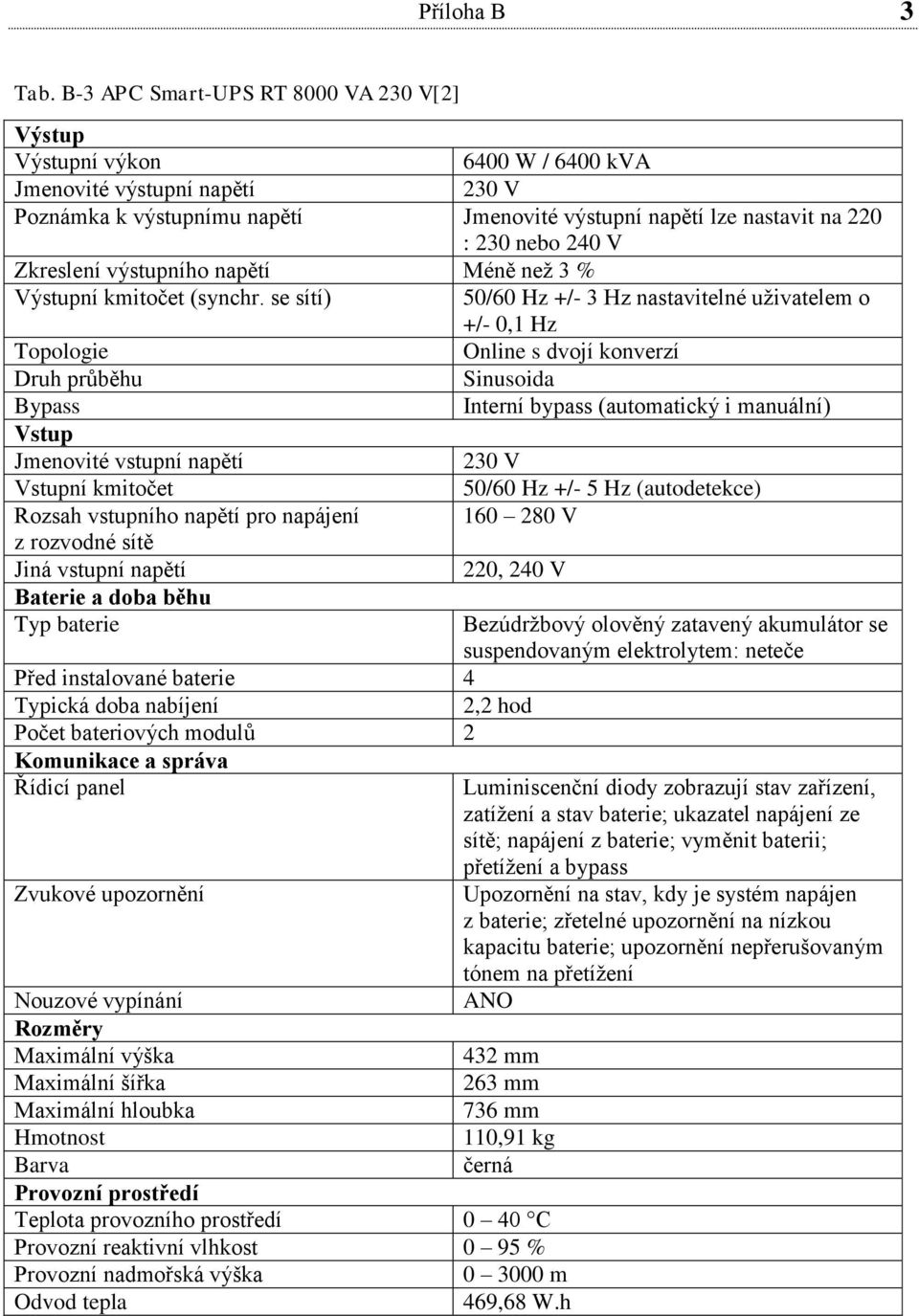 Příloha B 3

Tab. B-3 APC Smart-UPS RT 8000 VA 230 V[2]

| Výstup | |
|---|---|
| Výstupní výkon | 6400 W / 6400 kVA |
| Jmenovité výstupní napětí | 230 V |
| Poznámka k výstupnímu napětí | Jmenovité výstupní napětí lze nastavit na 220 : 230 nebo 240 V |
| Zkreslení výstupního napětí | Méně než 3 % |
| Výstupní kmitočet (synchr. se sítí) | 50/60 Hz +/- 3 Hz nastavitelné uživatelem o +/- 0,1 Hz |
| Topologie | Online s dvojí konverzí |
| Druh průběhu | Sinusoida |
| Bypass | Interní bypass (automatický i manuální) |
| Vstup | |
| Jmenovité vstupní napětí | 230 V |
| Vstupní kmitočet | 50/60 Hz +/- 5 Hz (autodetekce) |
| Rozsah vstupního napětí pro napájení z rozvodné sítě | 160 – 280 V |
| Jiná vstupní napětí | 220, 240 V |
| Baterie a doba běhu | |
| Typ baterie | Bezúdržbový olověný zatavený akumulátor se suspendovaným elektrolytem: neteče |
| Před instalované baterie | 4 |
| Typická doba nabíjení | 2,2 hod |
| Počet bateriových modulů | 2 |
| Komunikace a správa | |
| Řídicí panel | Luminiscenční diody zobrazují stav zařízení, zatížení a stav baterie; ukazatel napájení ze sítě; napájení z baterie; vyměnit baterii; přetížení a bypass |
| Zvukové upozornění | Upozornění na stav, kdy je systém napájen z baterie; zřetelné upozornění na nízkou kapacitu baterie; upozornění nepřerušovaným tónem na přetížení |
| Nouzové vypínání | ANO |
| Rozměry | |
| Maximální výška | 432 mm |
| Maximální šířka | 263 mm |
| Maximální hloubka | 736 mm |
| Hmotnost | 110,91 kg |
| Barva | černá |
| Provozní prostředí | |
| Teplota provozního prostředí | 0 – 40 °C |
| Provozní reaktivní vlhkost | 0 – 95 % |
| Provozní nadmořská výška | 0 – 3000 m |
| Odvod tepla | 469,68 W.h |